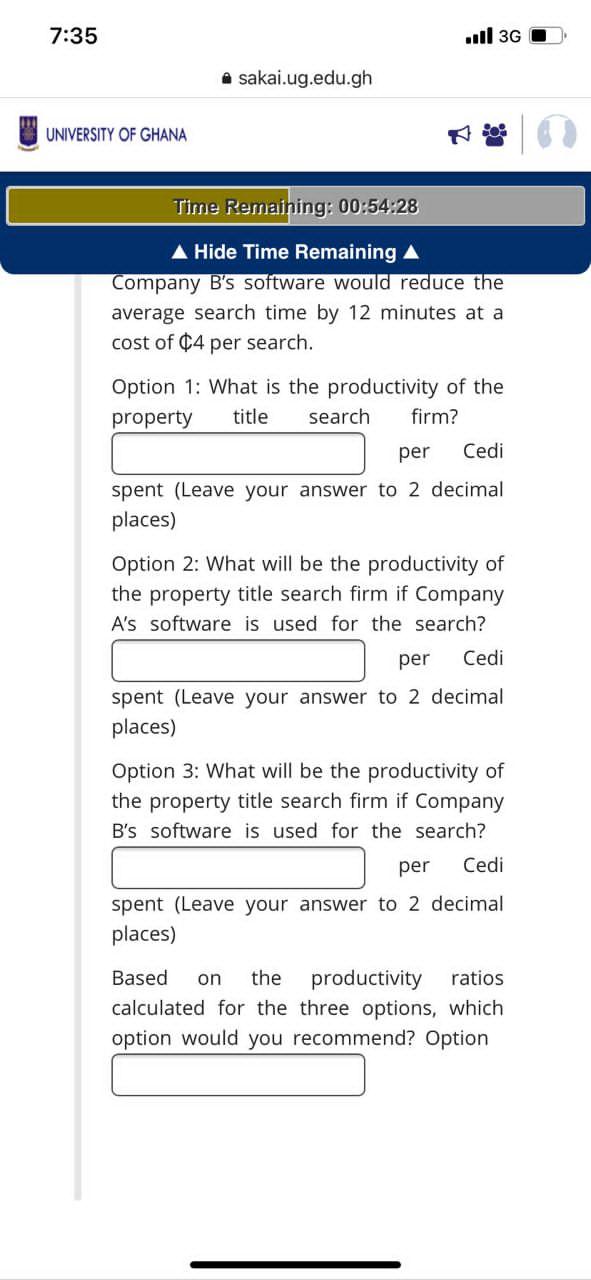 7:35

3G

sakai.ug.edu.gh

UNIVERSITY OF GHANA

Time Remaining: 00:54:28

▲ Hide Time Remaining ▲

Company B's software would reduce the average search time by 12 minutes at a cost of ₵4 per search.

Option 1: What is the productivity of the property title search firm? per Cedi spent (Leave your answer to 2 decimal places)

Option 2: What will be the productivity of the property title search firm if Company A's software is used for the search? per Cedi spent (Leave your answer to 2 decimal places)

Option 3: What will be the productivity of the property title search firm if Company B's software is used for the search? per Cedi spent (Leave your answer to 2 decimal places)

Based on the productivity ratios calculated for the three options, which option would you recommend? Option